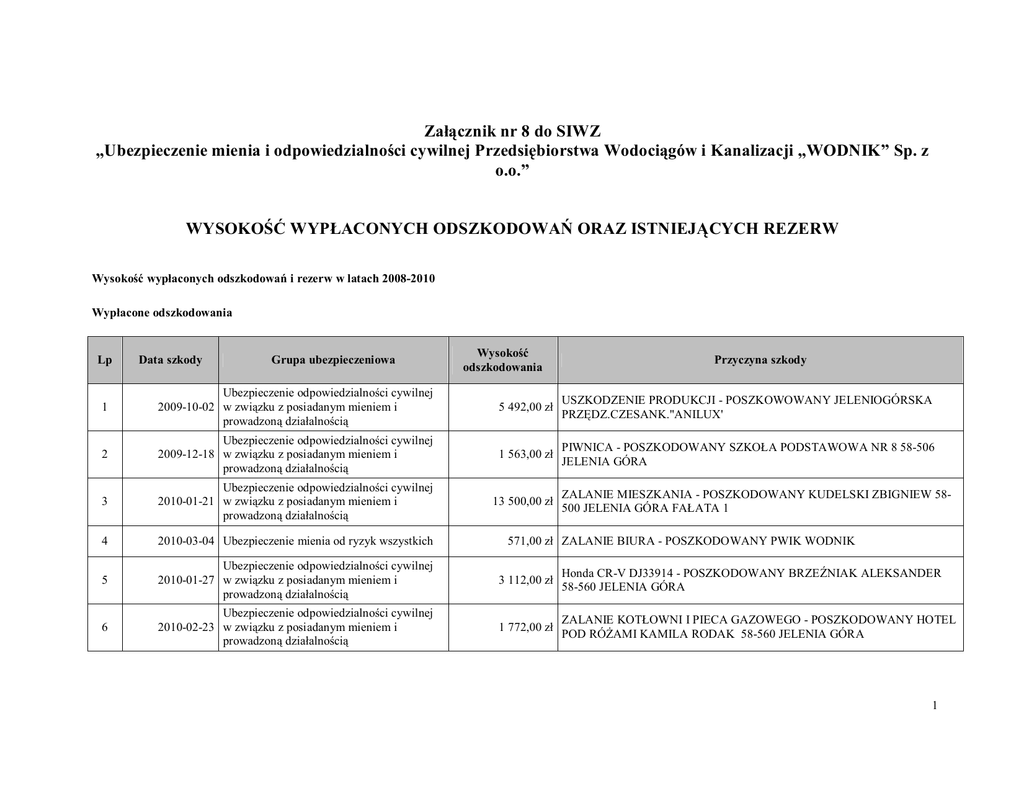 Załącznik nr 8 do SIWZ
„Ubezpieczenie mienia i odpowiedzialności cywilnej Przedsiębiorstwa Wodociągów i Kanalizacji „WODNIK” Sp. z o.o.”

WYSOKOŚĆ WYPŁACONYCH ODSZKODOWAŃ ORAZ ISTNIEJĄCYCH REZERW

Wysokość wypłaconych odszkodowań i rezerw w latach 2008-2010

Wypłacone odszkodowania

| Lp | Data szkody | Grupa ubezpieczeniowa | Wysokość odszkodowania | Przyczyna szkody |
|---|---|---|---|---|
| 1 | 2009-10-02 | Ubezpieczenie odpowiedzialności cywilnej w związku z posiadanym mieniem i prowadzoną działalnością | 5 492,00 zł | USZKODZENIE PRODUKCJI - POSZKOWOWANY JELENIOGÓRSKA PRZĘDZ.CZESANK."ANILUX' |
| 2 | 2009-12-18 | Ubezpieczenie odpowiedzialności cywilnej w związku z posiadanym mieniem i prowadzoną działalnością | 1 563,00 zł | PIWNICA - POSZKODOWANY SZKOŁA PODSTAWOWA NR 8 58-506 JELENIA GÓRA |
| 3 | 2010-01-21 | Ubezpieczenie odpowiedzialności cywilnej w związku z posiadanym mieniem i prowadzoną działalnością | 13 500,00 zł | ZALANIE MIESZKANIA - POSZKODOWANY KUDELSKI ZBIGNIEW 58-500 JELENIA GÓRA FAŁATA 1 |
| 4 | 2010-03-04 | Ubezpieczenie mienia od ryzyk wszystkich | 571,00 zł | ZALANIE BIURA - POSZKODOWANY PWIK WODNIK |
| 5 | 2010-01-27 | Ubezpieczenie odpowiedzialności cywilnej w związku z posiadanym mieniem i prowadzoną działalnością | 3 112,00 zł | Honda CR-V DJ33914 - POSZKODOWANY BRZEŹNIAK ALEKSANDER 58-560 JELENIA GÓRA |
| 6 | 2010-02-23 | Ubezpieczenie odpowiedzialności cywilnej w związku z posiadanym mieniem i prowadzoną działalnością | 1 772,00 zł | ZALANIE KOTŁOWNI I PIECA GAZOWEGO - POSZKODOWANY HOTEL POD RÓŻAMI KAMILA RODAK 58-560 JELENIA GÓRA |

1